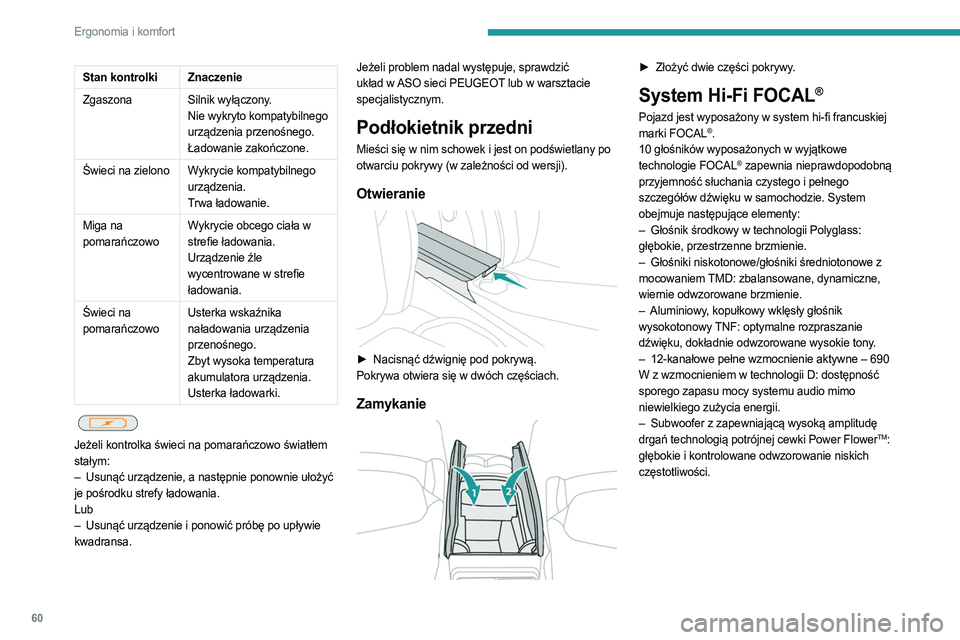 Ergonomia i komfort

| Stan kontrolki | Znaczenie |
|---|---|
| Zgaszona | Silnik wyłączony. Nie wykryto kompatybilnego urządzenia przenośnego. Ładowanie zakończone. |
| Świeci na zielono | Wykrycie kompatybilnego urządzenia. Trwa ładowanie. |
| Miga na pomarańczowo | Wykrycie obcego ciała w strefie ładowania. Urządzenie źle wycentrowane w strefie ładowania. |
| Świeci na pomarańczowo | Usterka wskaźnika naładowania urządzenia przenośnego. Zbyt wysoka temperatura akumulatora urządzenia. Usterka ładowarki. |

Jeżeli kontrolka świeci na pomarańczowo światłem stałym:
– Usunąć urządzenie, a następnie ponownie ułożyć je pośrodku strefy ładowania.
Lub
– Usunąć urządzenie i ponowić próbę po upływie kwadransa.

Jeżeli problem nadal występuje, sprawdzić układ w ASO sieci PEUGEOT lub w warsztacie specjalistycznym.

Podłokietnik przedni

Mieści się w nim schowek i jest on podświetlany po otwarciu pokrywy (w zależności od wersji).

Otwieranie

► Nacisnąć dźwignię pod pokrywą.
Pokrywa otwiera się w dwóch częściach.

Zamykanie

1 2

► Złożyć dwie części pokrywy.

System Hi-Fi FOCAL®

Pojazd jest wyposażony w system hi-fi francuskiej marki FOCAL®.
10 głośników wyposażonych w wyjątkowe technologie FOCAL® zapewnia nieprawdopodobną przyjemność słuchania czystego i pełnego szczegółów dźwięku w samochodzie. System obejmuje następujące elementy:
– Głośnik środkowy w technologii Polyglass: głębokie, przestrzenne brzmienie.
– Głośniki niskotonowe/głośniki średniotonowe z mocowaniem TMD: zbalansowane, dynamiczne, wiernie odwzorowane brzmienie.
– Aluminiowy, kopułkowy wklęsły głośnik wysokotonowy TNF: optymalne rozpraszanie dźwięku, dokładnie odwzorowane wysokie tony.
– 12-kanałowe pełne wzmocnienie aktywne – 690 W z wzmocnieniem w technologii D: dostępność sporego zapasu mocy systemu audio mimo niewielkiego zużycia energii.
– Subwoofer z zapewniającą wysoką amplitudę drgań technologią potrójnej cewki Power Flower™: głębokie i kontrolowane odwzorowanie niskich częstotliwości.

60

carmanualsonline.info